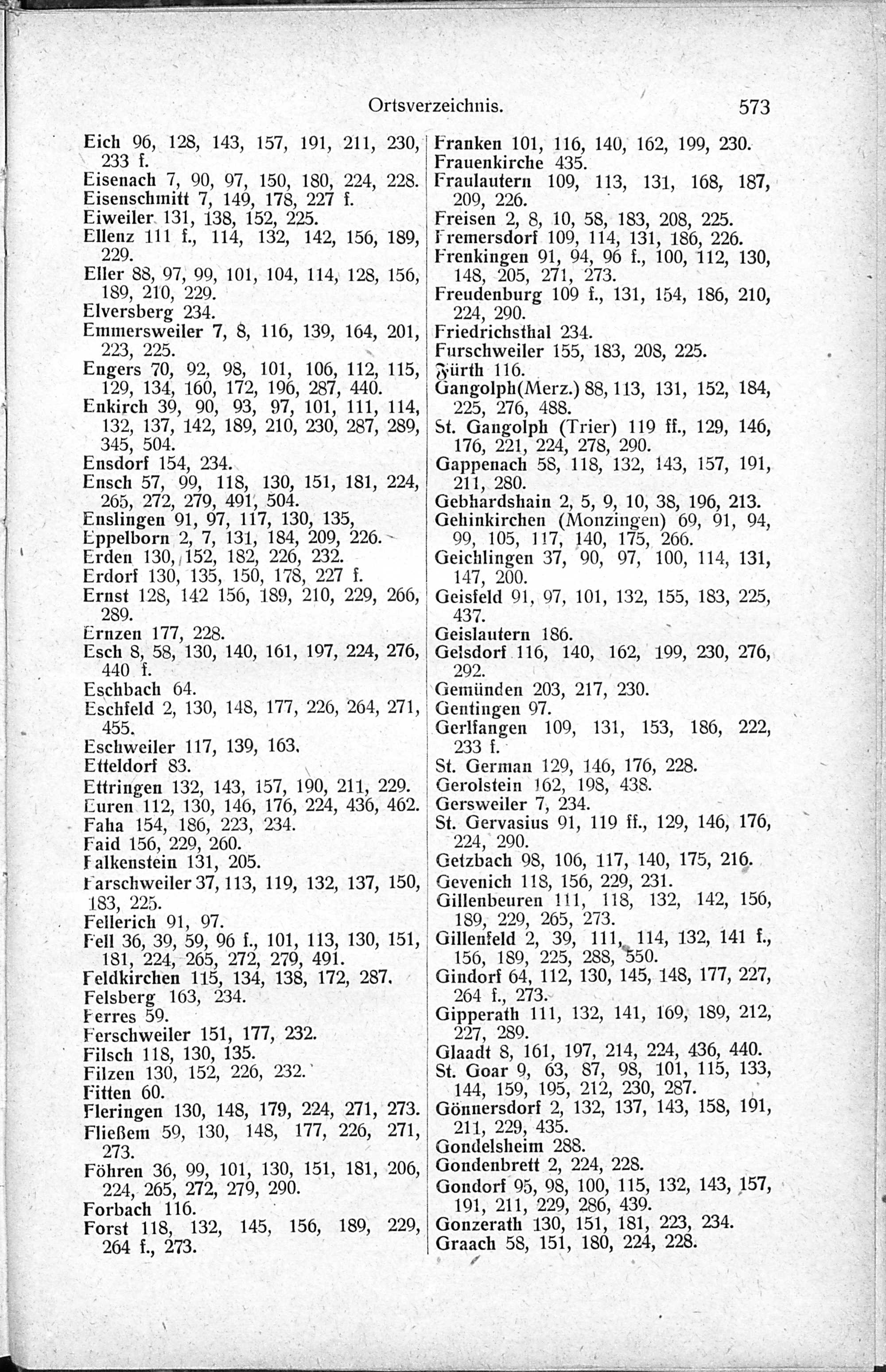 Ortsverzeichnis. 573

Eich 96, 128, 143, 157, 191, 211, 230, 233 f.
Eisenach 7, 90, 97, 150, 180, 224, 228.
Eisenschmitt 7, 149, 178, 227 f.
Eiweiler 131, 138, 152, 225.
Ellenz 111 f., 114, 132, 142, 156, 189, 229.
Eller 88, 97, 99, 101, 104, 114, 128, 156, 189, 210, 229.
Elversberg 234.
Emmersweiler 7, 8, 116, 139, 164, 201, 223, 225.
Engers 70, 92, 98, 101, 106, 112, 115, 129, 134, 160, 172, 196, 287, 440.
Enkirch 39, 90, 93, 97, 101, 111, 114, 132, 137, 142, 189, 210, 230, 287, 289, 345, 504.
Ensdorf 154, 234.
Ensch 57, 99, 118, 130, 151, 181, 224, 265, 272, 279, 491, 504.
Enslingen 91, 97, 117, 130, 135,
Eppelborn 2, 7, 131, 184, 209, 226.
Erden 130, 152, 182, 226, 232.
Erdorf 130, 135, 150, 178, 227 f.
Ernst 128, 142 156, 189, 210, 229, 266, 289.
Ernzen 177, 228.
Esch 8, 58, 130, 140, 161, 197, 224, 276, 440 f.
Eschbach 64.
Eschfeld 2, 130, 148, 177, 226, 264, 271, 455.
Eschweiler 117, 139, 163.
Etteldorf 83.
Ettringen 132, 143, 157, 190, 211, 229.
Euren 112, 130, 146, 176, 224, 436, 462.
Faha 154, 186, 223, 234.
Faid 156, 229, 260.
Falkenstein 131, 205.
Farschweiler 37, 113, 119, 132, 137, 150, 183, 225.
Fellerich 91, 97.
Fell 36, 39, 59, 96 f., 101, 113, 130, 151, 181, 224, 265, 272, 279, 491.
Feldkirchen 115, 134, 138, 172, 287.
Felsberg 163, 234.
Ferres 59.
Ferschweiler 151, 177, 232.
Filsch 118, 130, 135.
Filzen 130, 152, 226, 232.
Fitten 60.
Fleringen 130, 148, 179, 224, 271, 273.
Fließem 59, 130, 148, 177, 226, 271, 273.
Föhren 36, 99, 101, 130, 151, 181, 206, 224, 265, 272, 279, 290.
Forbach 116.
Forst 118, 132, 145, 156, 189, 229, 264 f., 273.

Franken 101, 116, 140, 162, 199, 230.
Frauenkirche 435.
Fraulautern 109, 113, 131, 168, 187, 209, 226.
Freisen 2, 8, 10, 58, 183, 208, 225.
Fremersdorf 109, 114, 131, 186, 226.
Frenkingen 91, 94, 96 f., 100, 112, 130, 148, 205, 271, 273.
Freudenburg 109 f., 131, 154, 186, 210, 224, 290.
Friedrichsthal 234.
Furschweiler 155, 183, 208, 225.
Fürth 116.
Gangolph(Merz.) 88, 113, 131, 152, 184, 225, 276, 488.
St. Gangolph (Trier) 119 ff., 129, 146, 176, 221, 224, 278, 290.
Gappenach 58, 118, 132, 143, 157, 191, 211, 280.
Gebhardshain 2, 5, 9, 10, 38, 196, 213.
Gehinkirchen (Monzingen) 69, 91, 94, 99, 105, 117, 140, 175, 266.
Geichlingen 37, 90, 97, 100, 114, 131, 147, 200.
Geisfeld 91, 97, 101, 132, 155, 183, 225, 437.
Geislautern 186.
Gelsdorf 116, 140, 162, 199, 230, 276, 292.
Gemünden 203, 217, 230.
Gentingen 97.
Gerlfangen 109, 131, 153, 186, 222, 233 f.
St. German 129, 146, 176, 228.
Gerolstein 162, 198, 438.
Gersweiler 7, 234.
St. Gervasius 91, 119 ff., 129, 146, 176, 224, 290.
Getzbach 98, 106, 117, 140, 175, 216.
Gevenich 118, 156, 229, 231.
Gillenbeuren 111, 118, 132, 142, 156, 189, 229, 265, 273.
Gillenfeld 2, 39, 111, 114, 132, 141 f., 156, 189, 225, 288, 550.
Gindorf 64, 112, 130, 145, 148, 177, 227, 264 f., 273.
Gipperath 111, 132, 141, 169, 189, 212, 227, 289.
Glaadt 8, 161, 197, 214, 224, 436, 440.
St. Goar 9, 63, 87, 98, 101, 115, 133, 144, 159, 195, 212, 230, 287.
Gönnersdorf 2, 132, 137, 143, 158, 191, 211, 229, 435.
Gondelsheim 288.
Gondenbrett 2, 224, 228.
Gondorf 95, 98, 100, 115, 132, 143, 157, 191, 211, 229, 286, 439.
Gonzerath 130, 151, 181, 223, 234.
Graach 58, 151, 180, 224, 228.